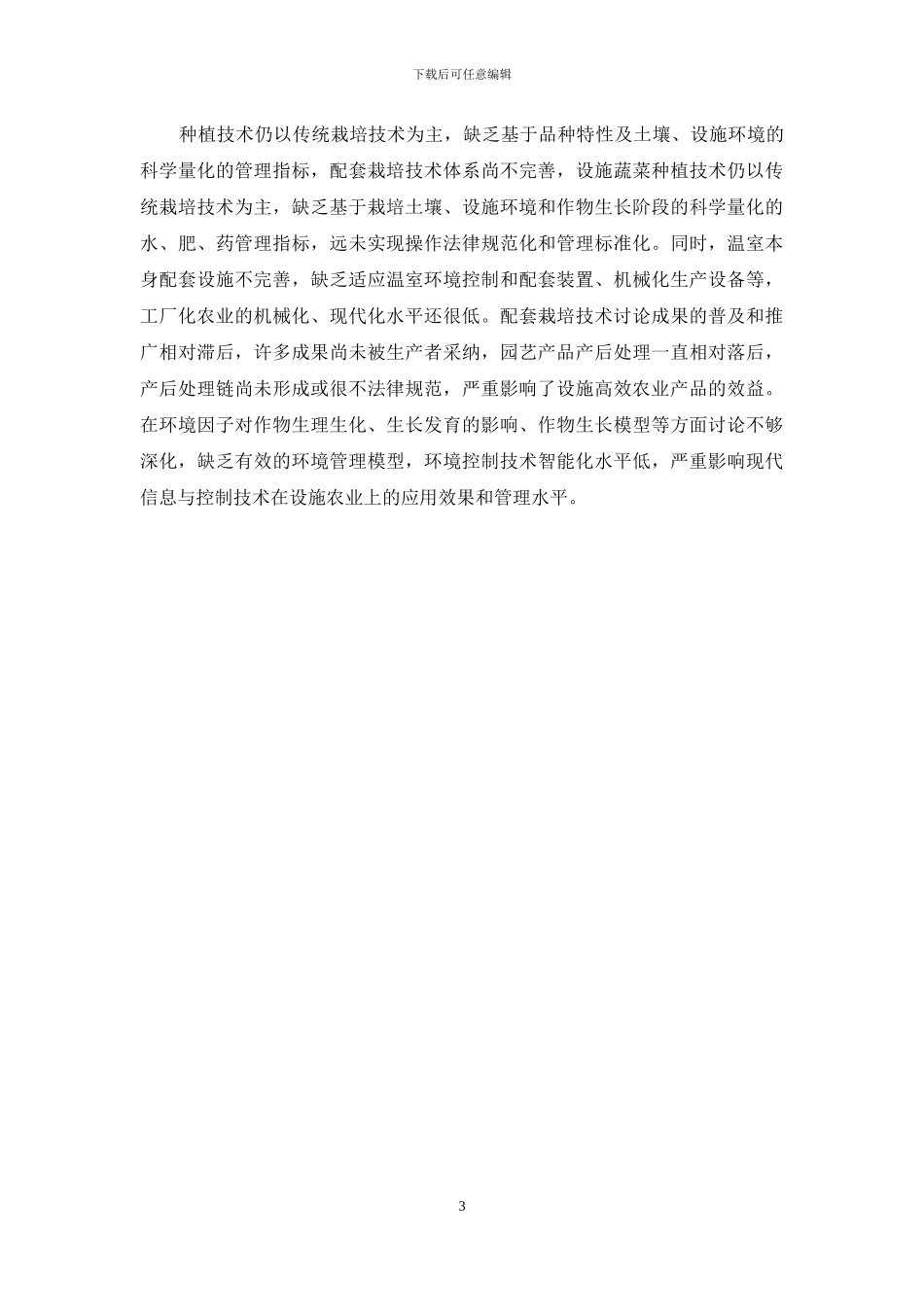 下载后可任意编辑

种植技术仍以传统栽培技术为主，缺乏基于品种特性及土壤、设施环境的科学量化的管理指标，配套栽培技术体系尚不完善，设施蔬菜种植技术仍以传统栽培技术为主，缺乏基于栽培土壤、设施环境和作物生长阶段的科学量化的水、肥、药管理指标，远未实现操作法律规范化和管理标准化。同时，温室本身配套设施不完善，缺乏适应温室环境控制和配套装置、机械化生产设备等，工厂化农业的机械化、现代化水平还很低。配套栽培技术讨论成果的普及和推广相对滞后，许多成果尚未被生产者采纳，园艺产品产后处理一直相对落后，产后处理链尚未形成或很不法律规范，严重影响了设施高效农业产品的效益。在环境因子对作物生理生化、生长发育的影响、作物生长模型等方面讨论不够深化，缺乏有效的环境管理模型，环境控制技术智能化水平低，严重影响现代信息与控制技术在设施农业上的应用效果和管理水平。

3